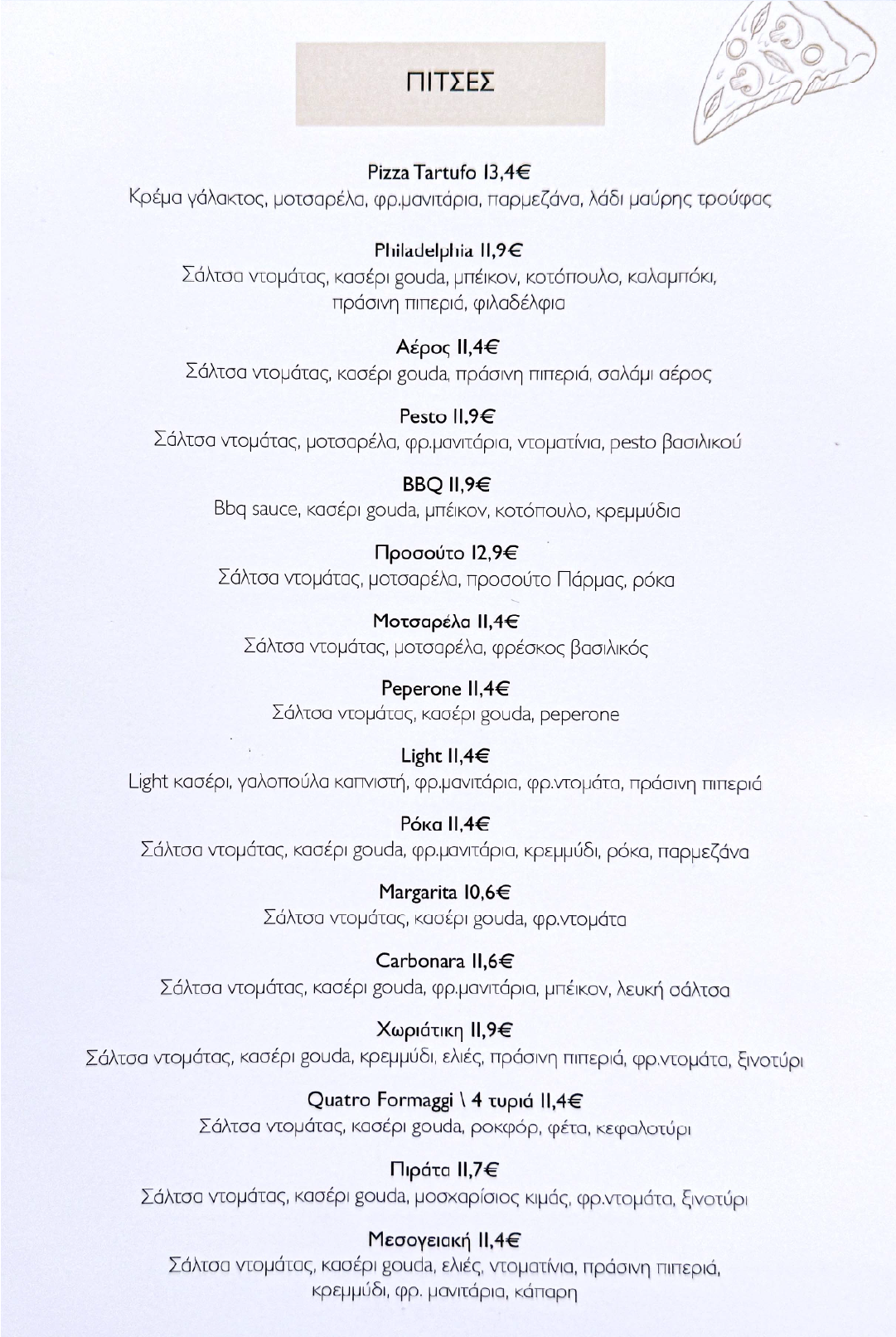 ΠΙΤΣΕΣ

Pizza Tartufo 13,4€
Κρέμα γάλακτος, μοτσαρέλα, φρ.μανιτάρια, παρμεζάνα, λάδι μαύρης τρούφας

Philadelphia 11,9€
Σάλτσα ντομάτας, κασέρι gouda, μπέικον, κοτόπουλο, καλαμπόκι, πράσινη πιπεριά, φιλαδέλφια

Αέρος 11,4€
Σάλτσα ντομάτας, κασέρι gouda, πράσινη πιπεριά, σαλάμι αέρος

Pesto 11,9€
Σάλτσα ντομάτας, μοτσαρέλα, φρ.μανιτάρια, ντοματίνια, pesto βασιλικού

BBQ 11,9€
Bbq sauce, κασέρι gouda, μπέικον, κοτόπουλο, κρεμμύδια

Προσούτο 12,9€
Σάλτσα ντομάτας, μοτσαρέλα, προσούτο Πάρμας, ρόκα

Μοτσαρέλα 11,4€
Σάλτσα ντομάτας, μοτσαρέλα, φρέσκος βασιλικός

Peperone 11,4€
Σάλτσα ντομάτας, κασέρι gouda, peperone

Light 11,4€
Light κασέρι, γαλοπούλα καπνιστή, φρ.μανιτάρια, φρ.ντομάτα, πράσινη πιπεριά

Ρόκα 11,4€
Σάλτσα ντομάτας, κασέρι gouda, φρ.μανιτάρια, κρεμμύδι, ρόκα, παρμεζάνα

Margarita 10,6€
Σάλτσα ντομάτας, κασέρι gouda, φρ.ντομάτα

Carbonara 11,6€
Σάλτσα ντομάτας, κασέρι gouda, φρ.μανιτάρια, μπέικον, λευκή σάλτσα

Χωριάτικη 11,9€
Σάλτσα ντομάτας, κασέρι gouda, κρεμμύδι, ελιές, πράσινη πιπεριά, φρ.ντομάτα, ξινοτύρι

Quatro Formaggi \ 4 τυριά 11,4€
Σάλτσα ντομάτας, κασέρι gouda, ροκφόρ, φέτα, κεφαλοτύρι

Πιράτα 11,7€
Σάλτσα ντομάτας, κασέρι gouda, μοσχαρίσιος κιμάς, φρ.ντομάτα, ξινοτύρι

Μεσογειακή 11,4€
Σάλτσα ντομάτας, κασέρι gouda, ελιές, ντοματίνια, πράσινη πιπεριά, κρεμμύδι, φρ. μανιτάρια, κάπαρη